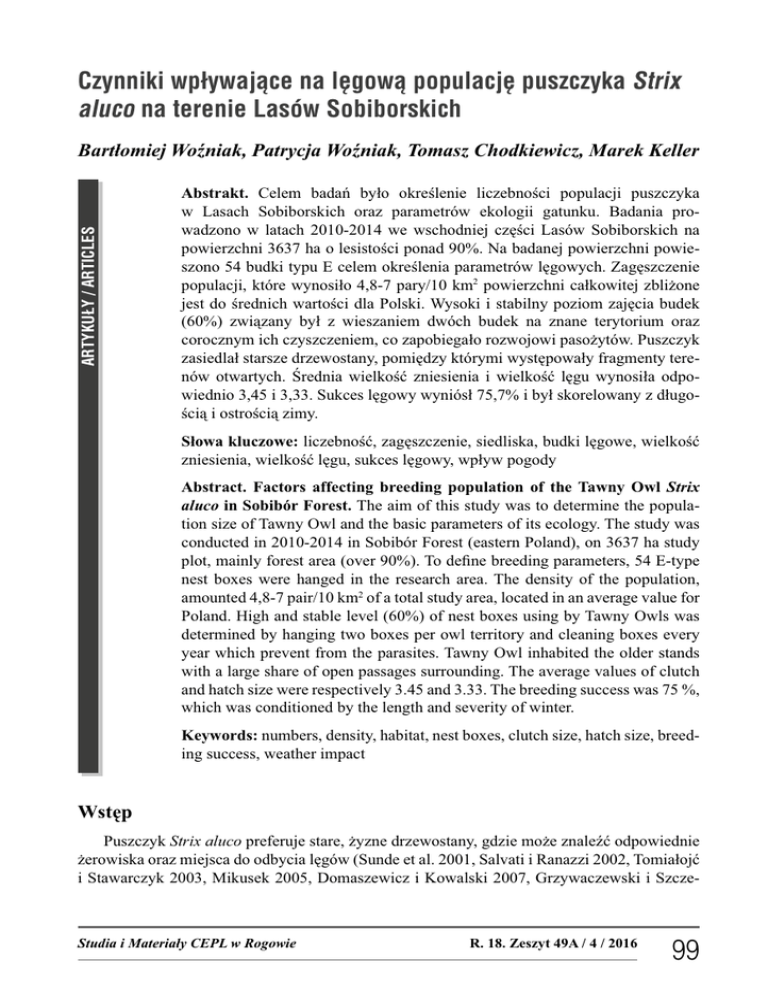 Czynniki wpływające na lęgową populację puszczyka Strix aluco na terenie Lasów Sobiborskich

Bartłomiej Woźniak, Patrycja Woźniak, Tomasz Chodkiewicz, Marek Keller

ARTYKUŁY / ARTICLES

Abstrakt. Celem badań było określenie liczebności populacji puszczyka w Lasach Sobiborskich oraz parametrów ekologii gatunku. Badania prowadzono w latach 2010-2014 we wschodniej części Lasów Sobiborskich na powierzchni 3637 ha o lesistości ponad 90%. Na badanej powierzchni powieszono 54 budki typu E celem określenia parametrów lęgowych. Zagęszczenie populacji, które wynosiło 4,8-7 pary/10 km$^2$ powierzchni całkowitej zbliżone jest do średnich wartości dla Polski. Wysoki i stabilny poziom zajęcia budek (60%) związany był z wieszaniem dwóch budek na znane terytorium oraz corocznym ich czyszczeniem, co zapobiegało rozwojowi pasożytów. Puszczyk zasiedlał starsze drzewostany, pomiędzy którymi występowały fragmenty terenów otwartych. Średnia wielkość zniesienia i wielkość lęgu wynosiła odpowiednio 3,45 i 3,33. Sukces lęgowy wyniósł 75,7% i był skorelowany z długością i ostrością zimy.

Słowa kluczowe: liczebność, zagęszczenie, siedliska, budki lęgowe, wielkość zniesienia, wielkość lęgu, sukces lęgowy, wpływ pogody

Abstract. Factors affecting breeding population of the Tawny Owl Strix aluco in Sobibór Forest. The aim of this study was to determine the population size of Tawny Owl and the basic parameters of its ecology. The study was conducted in 2010-2014 in Sobibór Forest (eastern Poland), on 3637 ha study plot, mainly forest area (over 90%). To define breeding parameters, 54 E-type nest boxes were hanged in the research area. The density of the population, amounted 4,8-7 pair/10 km$^2$ of a total study area, located in an average value for Poland. High and stable level (60%) of nest boxes using by Tawny Owls was determined by hanging two boxes per owl territory and cleaning boxes every year which prevent from the parasites. Tawny Owl inhabited the older stands with a large share of open passages surrounding. The average values of clutch and hatch size were respectively 3.45 and 3.33. The breeding success was 75 %, which was conditioned by the length and severity of winter.

Keywords: numbers, density, habitat, nest boxes, clutch size, hatch size, breeding success, weather impact

Wstęp

Puszczyk Strix aluco preferuje stare, żyzne drzewostany, gdzie może znaleźć odpowiednie żerowiska oraz miejsca do odbycia lęgów (Sunde et al. 2001, Salvati i Ranazzi 2002, Tomiałojć i Stawarczyk 2003, Mikusek 2005, Domaszewicz i Kowalski 2007, Grzywaczewski i Szcze-

Studia i Materiały CEPL w Rogowie R. 18. Zeszyt 49A / 4 / 2016 99